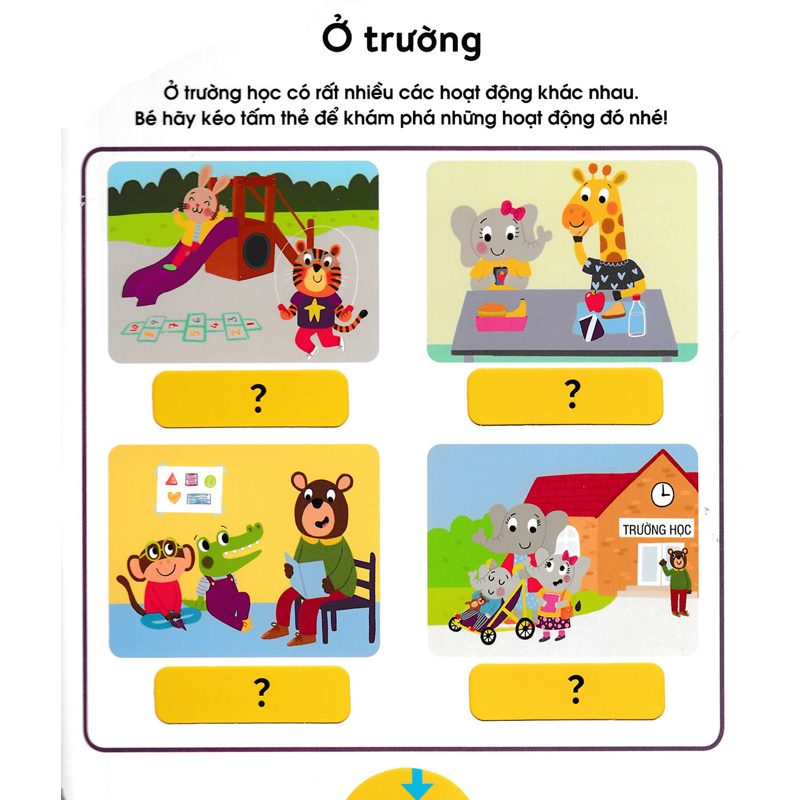 Ở trường

Ở trường học có rất nhiều các hoạt động khác nhau. Bé hãy kéo tấm thẻ để khám phá những hoạt động đó nhé!

10 9 8 7 6 5 4 3 2 1

?

?

?

TRƯỜNG HỌC

?